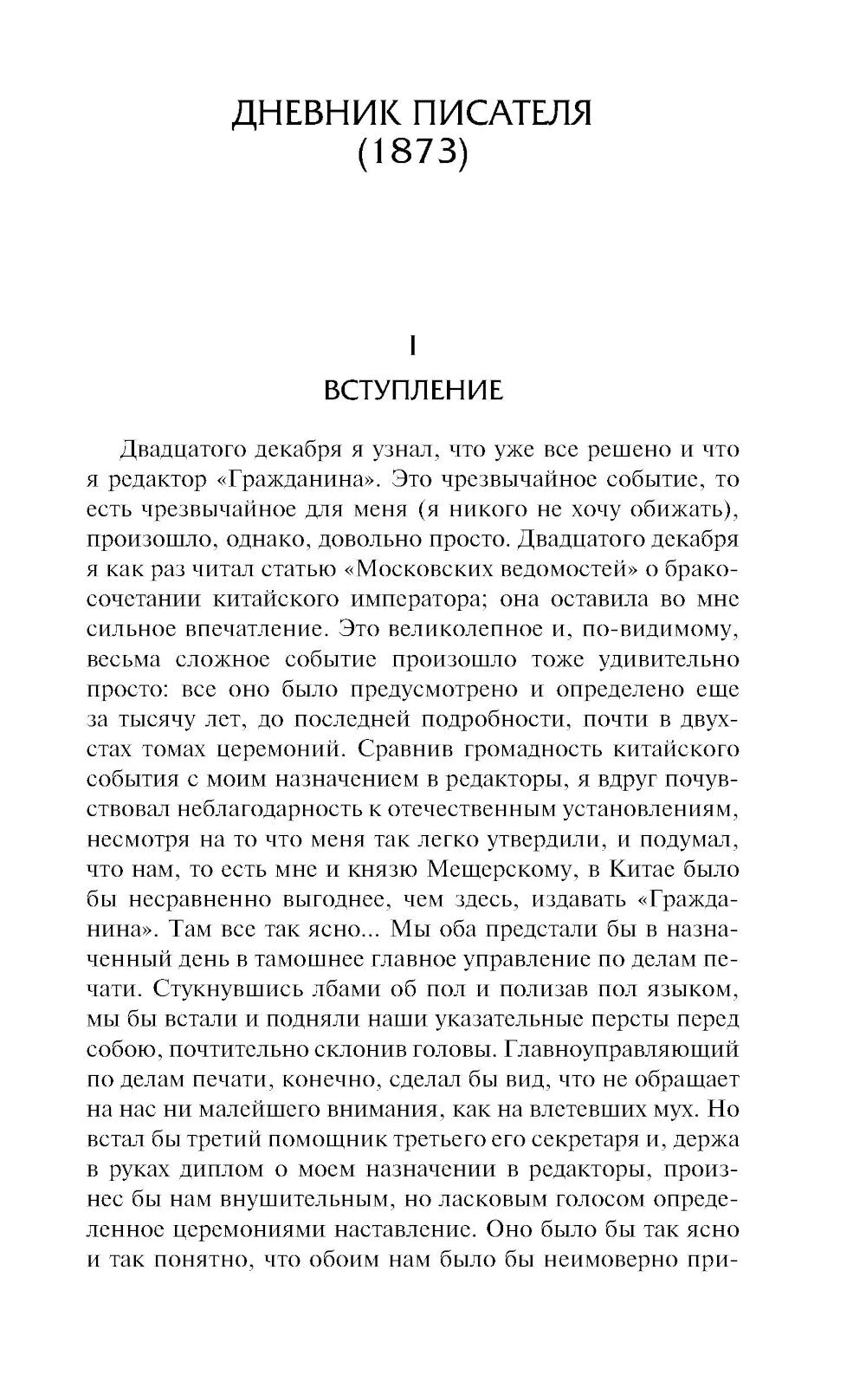 ДНЕВНИК ПИСАТЕЛЯ
(1873)

I
ВСТУПЛЕНИЕ

Двадцатого декабря я узнал, что уже все решено и что я редактор «Гражданина». Это чрезвычайное событие, то есть чрезвычайное для меня (я никого не хочу обижать), произошло, однако, довольно просто. Двадцатого декабря я как раз читал статью «Московских ведомостей» о бракосочетании китайского императора; она оставила во мне сильное впечатление. Это великолепное и, по-видимому, весьма сложное событие произошло тоже удивительно просто: все оно было предусмотрено и определено еще за тысячу лет, до последней подробности, почти в двухстах томах церемоний. Сравнив громадность китайского события с моим назначением в редакторы, я вдруг почувствовал неблагодарность к отечественным установлениям, несмотря на то что меня так легко утвердили, и подумал, что нам, то есть мне и князю Мещерскому, в Китае было бы несравненно выгоднее, чем здесь, издавать «Гражданина». Там все так ясно... Мы оба предстали бы в назначенный день в тамошнее главное управление по делам печати. Стукнувшись лбами об пол и полизав пол языком, мы бы встали и подняли наши указательные персты перед собою, почтительно склонив головы. Главноуправляющий по делам печати, конечно, сделал бы вид, что не обращает на нас ни малейшего внимания, как на влетевших мух. Но встал бы третий помощник третьего его секретаря и, держа в руках диплом о моем назначении в редакторы, произнес бы нам внушительным, но ласковым голосом определенное церемониями наставление. Оно было бы так ясно и так понятно, что обоим нам было бы неимоверно при-